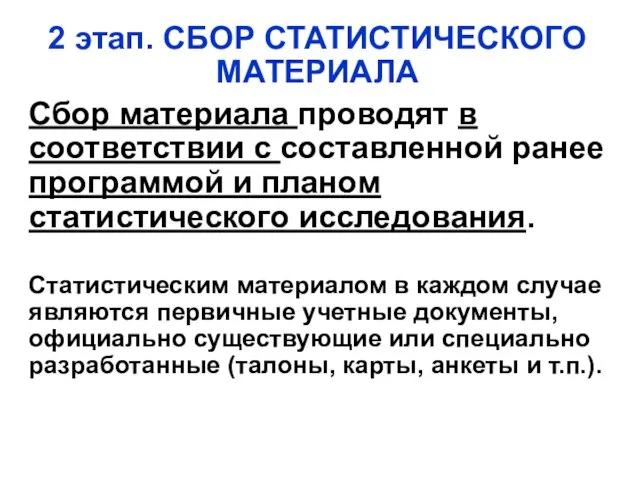 2 этап. СБОР СТАТИСТИЧЕСКОГО МАТЕРИАЛА

Сбор материала проводят в соответствии с составленной ранее программой и планом статистического исследования.

Статистическим материалом в каждом случае являются первичные учетные документы, официально существующие или специально разработанные (талоны, карты, анкеты и т.п.).